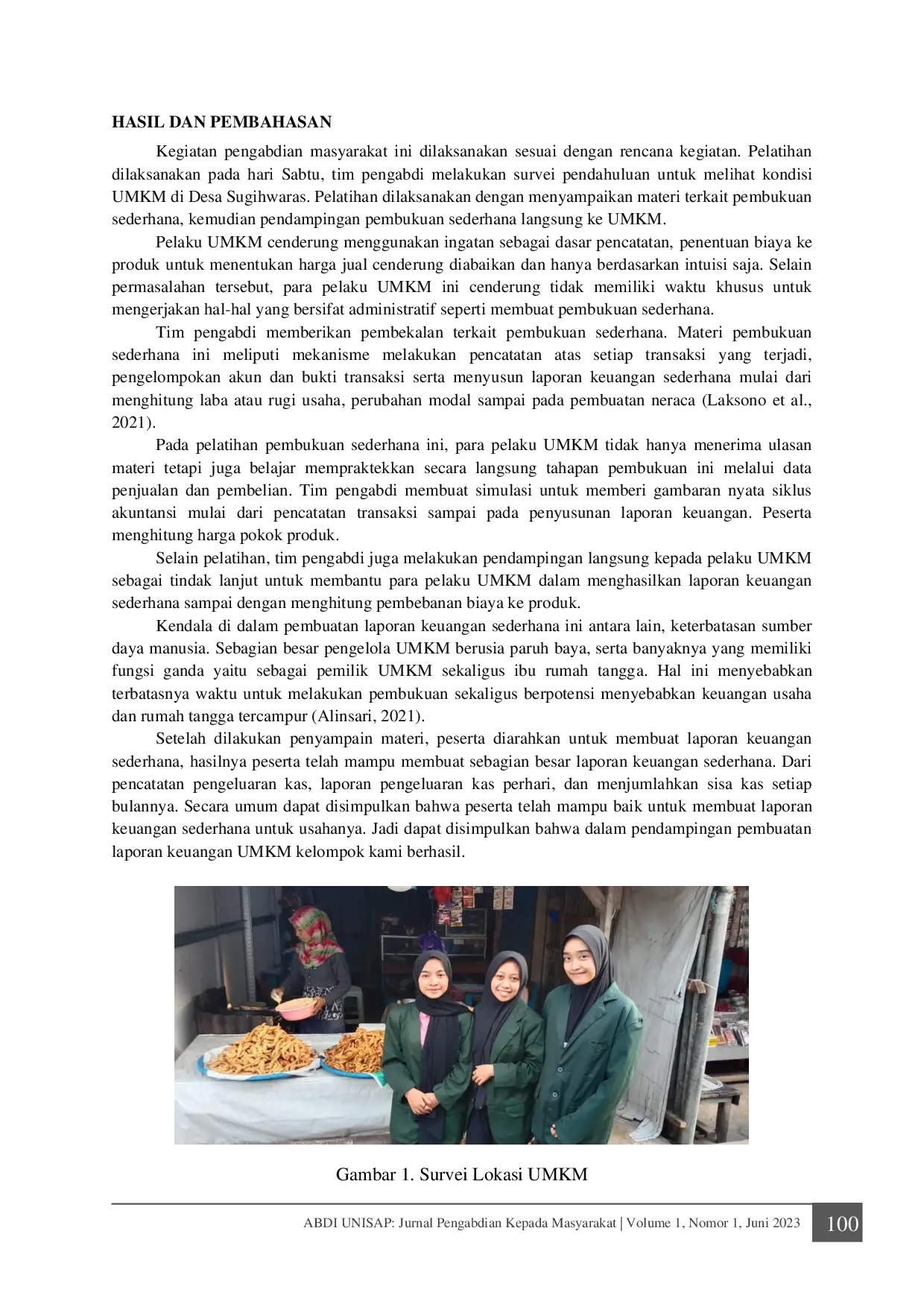 HASIL DAN PEMBAHASAN

Kegiatan pengabdian masyarakat ini dilaksanakan sesuai dengan rencana kegiatan. Pelatihan dilaksanakan pada hari Sabtu, tim pengabdi melakukan survei pendahuluan untuk melihat kondisi UMKM di Desa Sugihwaras. Pelatihan dilaksanakan dengan menyampaikan materi terkait pembukuan sederhana, kemudian pendampingan pembukuan sederhana langsung ke UMKM.

Pelaku UMKM cenderung menggunakan ingatan sebagai dasar pencatatan, penentuan biaya ke produk untuk menentukan harga jual cenderung diabaikan dan hanya berdasarkan intuisi saja. Selain permasalahan tersebut, para pelaku UMKM ini cenderung tidak memiliki waktu khusus untuk mengerjakan hal-hal yang bersifat administratif seperti membuat pembukuan sederhana.

Tim pengabdi memberikan pembekalan terkait pembukuan sederhana. Materi pembukuan sederhana ini meliputi mekanisme melakukan pencatatan atas setiap transaksi yang terjadi, pengelompokan akun dan bukti transaksi serta menyusun laporan keuangan sederhana mulai dari menghitung laba atau rugi usaha, perubahan modal sampai pada pembuatan neraca (Laksono et al., 2021).

Pada pelatihan pembukuan sederhana ini, para pelaku UMKM tidak hanya menerima ulasan materi tetapi juga belajar mempraktekkan secara langsung tahapan pembukuan ini melalui data penjualan dan pembelian. Tim pengabdi membuat simulasi untuk memberi gambaran nyata siklus akuntansi mulai dari pencatatan transaksi sampai pada penyusunan laporan keuangan. Peserta menghitung harga pokok produk.

Selain pelatihan, tim pengabdi juga melakukan pendampingan langsung kepada pelaku UMKM sebagai tindak lanjut untuk membantu para pelaku UMKM dalam menghasilkan laporan keuangan sederhana sampai dengan menghitung pembebanan biaya ke produk.

Kendala di dalam pembuatan laporan keuangan sederhana ini antara lain, keterbatasan sumber daya manusia. Sebagian besar pengelola UMKM berusia paruh baya, serta banyaknya yang memiliki fungsi ganda yaitu sebagai pemilik UMKM sekaligus ibu rumah tangga. Hal ini menyebabkan terbatasnya waktu untuk melakukan pembukuan sekaligus berpotensi menyebabkan keuangan usaha dan rumah tangga tercampur (Alinsari, 2021).

Setelah dilakukan penyampain materi, peserta diarahkan untuk membuat laporan keuangan sederhana, hasilnya peserta telah mampu membuat sebagian besar laporan keuangan sederhana. Dari pencatatan pengeluaran kas, laporan pengeluaran kas perhari, dan menjumlahkan sisa kas setiap bulannya. Secara umum dapat disimpulkan bahwa peserta telah mampu baik untuk membuat laporan keuangan sederhana untuk usahanya. Jadi dapat disimpulkan bahwa dalam pendampingan pembuatan laporan keuangan UMKM kelompok kami berhasil.

Gambar 1. Survei Lokasi UMKM

ABDI UNISAP: Jurnal Pengabdian Kepada Masyarakat | Volume 1, Nomor 1, Juni 2023 100